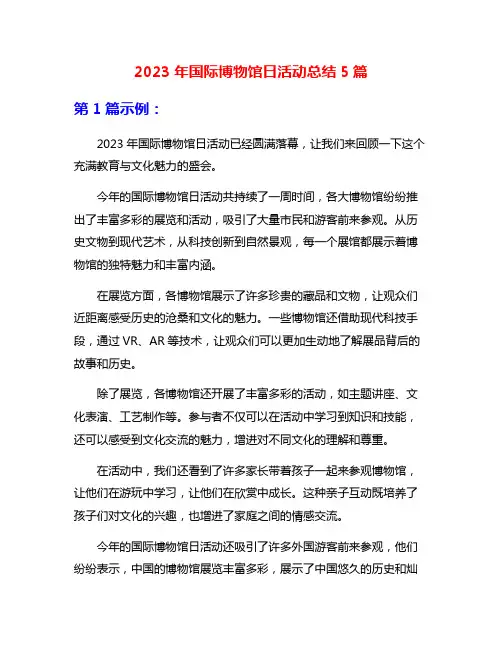 2023 年国际博物馆日活动总结 5 篇

第 1 篇示例：

2023 年国际博物馆日活动已经圆满落幕，让我们来回顾一下这个充满教育与文化魅力的盛会。

今年的国际博物馆日活动共持续了一周时间，各大博物馆纷纷推出了丰富多彩的展览和活动，吸引了大量市民和游客前来参观。从历史文物到现代艺术，从科技创新到自然景观，每一个展馆都展示着博物馆的独特魅力和丰富内涵。

在展览方面，各博物馆展示了许多珍贵的藏品和文物，让观众们近距离感受历史的沧桑和文化的魅力。一些博物馆还借助现代科技手段，通过 VR、AR 等技术，让观众们可以更加生动地了解展品背后的故事和历史。

除了展览，各博物馆还开展了丰富多彩的活动，如主题讲座、文化表演、工艺制作等。参与者不仅可以在活动中学习到知识和技能，还可以感受到文化交流的魅力，增进对不同文化的理解和尊重。

在活动中，我们还看到了许多家长带着孩子一起来参观博物馆，让他们在游玩中学习，让他们在欣赏中成长。这种亲子互动既培养了孩子们对文化的兴趣，也增进了家庭之间的情感交流。

今年的国际博物馆日活动还吸引了许多外国游客前来参观，他们纷纷表示，中国的博物馆展览丰富多彩，展示了中国悠久的历史和灿